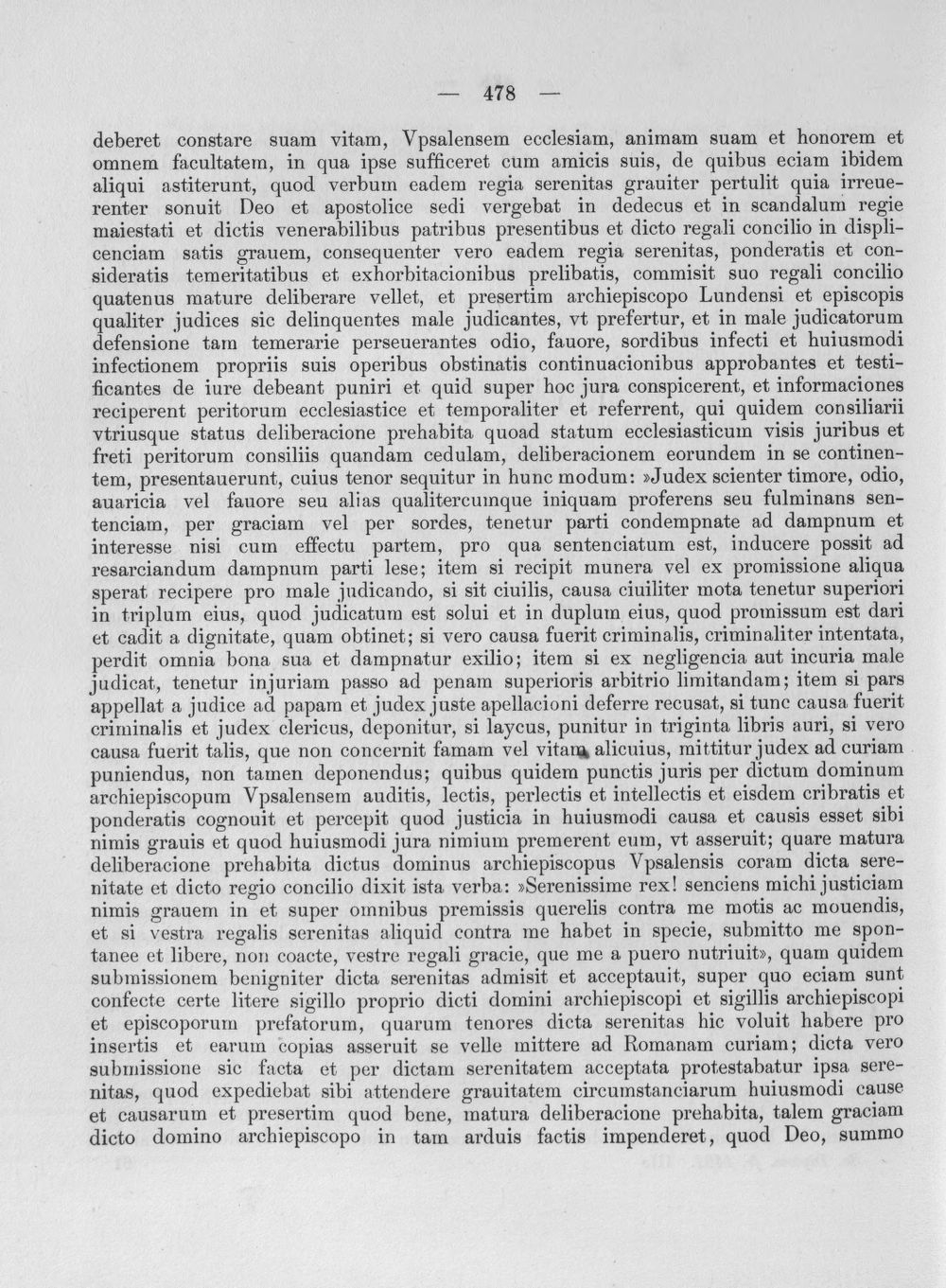 — 478 —

deberet constare suam vitam, Vpsalensem ecclesiam, animam suam et honorem et omnem facultatem, in qua ipse sufficeret cum amicis suis, de quibus eciam ibidem aliqui astiterunt, quod verbum eadem regia serenitas grauiter pertulit quia irreuerenter sonuit Deo et apostolice sedi vergebat in dedecus et in scandalum regie maiestati et dictis venerabilibus patribus presentibus et dicto regali concilio in displicenciam satis grauem, consequenter vero eadem regia serenitas, ponderatis et consideratis temeritatibus et exhorbitacionibus prelibatis, commisit suo regali concilio quatenus mature deliberare vellet, et presertim archiepiscopo Lundensi et episcopis qualiter judices sic delinquentes male judicantes, vt prefertur, et in male judicatorum defensione tam temerarie perseuerantes odio, fauore, sordibus infecti et huiusmodi infectionem propriis suis operibus obstinatis continuacionibus approbantes et testificantes de iure debeant puniri et quid super hoc jura conspicerent, et informaciones reciperent peritorum ecclesiastice et temporaliter et referrent, qui quidem consiliarii vtriusque status deliberacione prehabita quoad statum ecclesiasticum visis juribus et freti peritorum consiliis quandam cedulam, deliberacionem eorundem in se continentem, presentauerunt, cuius tenor sequitur in hunc modum: »Judex scienter timore, odio, auaricia vel fauore seu alias qualitercumque iniquam proferens seu fulminans sentenciam, per graciam vel per sordes, tenetur parti condempnate ad dampnum et interesse nisi cum effectu partem, pro qua sentenciatum est, inducere possit ad resarciandum dampnum parti lese; item si recipit munera vel ex promissione aliqua sperat recipere pro male judicando, si sit ciuilis, causa ciuiliter mota tenetur superiori in triplum eius, quod judicatum est solui et in duplum eius, quod promissum est dari et cadit a dignitate, quam obtinet; si vero causa fuerit criminalis, criminaliter intentata, perdit omnia bona sua et dampnatur exilio; item si ex negligencia aut incuria male judicat, tenetur injuriam passo ad penam superioris arbitrio limitandam; item si pars appellat a judice ad papam et judex juste apellacioni deferre recusat, si tunc causa fuerit criminalis et judex clericus, deponitur, si laycus, punitur in triginta libris auri, si vero causa fuerit talis, que non concernit famam vel vitam alicuius, mittitur judex ad curiam puniendus, non tamen deponendus; quibus quidem punctis juris per dictum dominum archiepiscopum Vpsalensem auditis, lectis, perlectis et intellectis et eisdem cribratis et ponderatis cognouit et percepit quod justicia in huiusmodi causa et causis esset sibi nimis grauis et quod huiusmodi jura nimium premerent eum, vt asseruit; quare matura deliberacione prehabita dictus dominus archiepiscopus Vpsalensis coram dicta serenitate et dicto regio concilio dixit ista verba: »Serenissime rex! senciens michi justiciam nimis grauem in et super omnibus premissis querelis contra me motis ac mouendis, et si vestra regalis serenitas aliquid contra me habet in specie, submitto me spontanee et libere, non coacte, vestre regali gracie, que me a puero nutriuit», quam quidem submissionem benigniter dicta serenitas admisit et acceptauit, super quo eciam sunt confecte certe litere sigillo proprio dicti domini archiepiscopi et sigillis archiepiscopi et episcoporum prefatorum, quarum tenores dicta serenitas hic voluit habere pro insertis et earum copias asseruit se velle mittere ad Romanam curiam; dicta vero submissione sic facta et per dictam serenitatem acceptata protestabatur ipsa serenitas, quod expediebat sibi attendere grauitatem circumstanciarum huiusmodi cause et causarum et presertim quod bene, matura deliberacione prehabita, talem graciam dicto domino archiepiscopo in tam arduis factis impenderet, quod Deo, summo